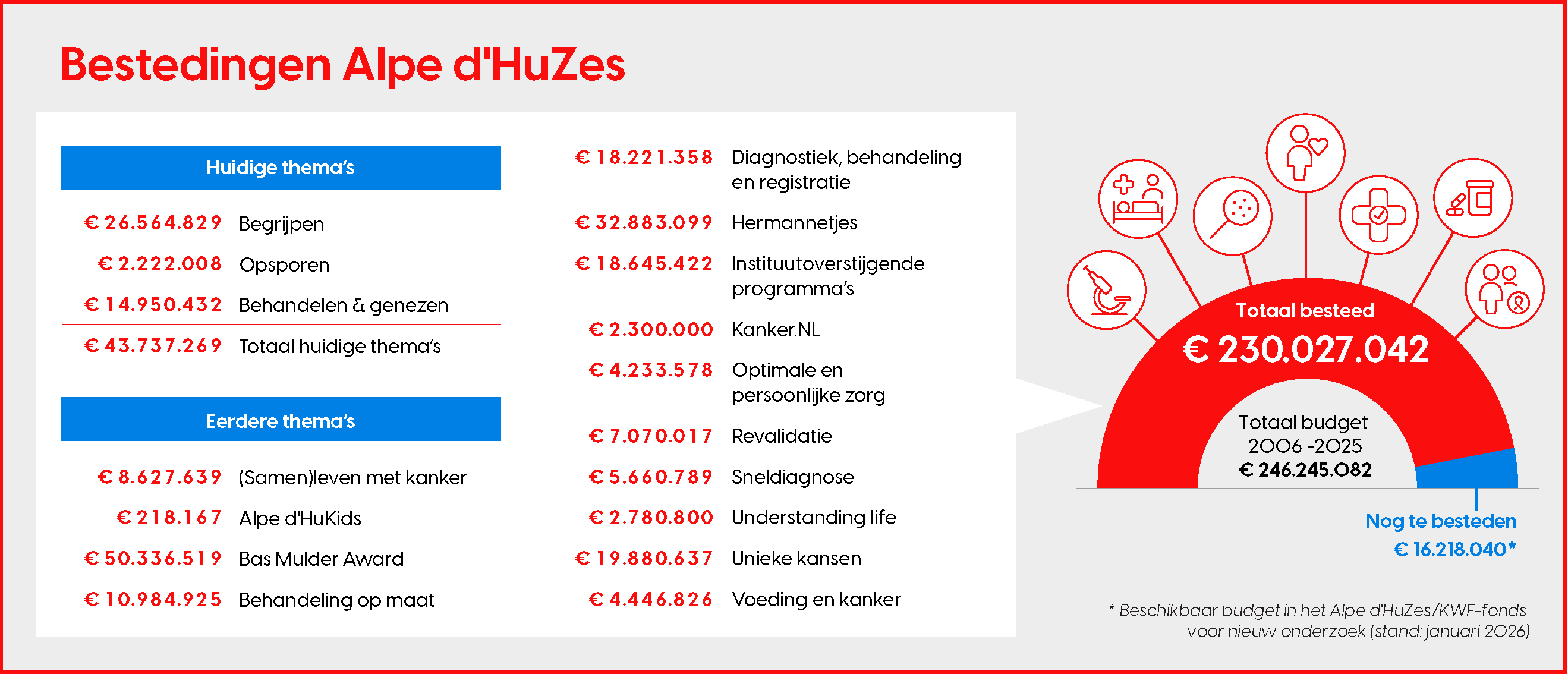 Bestedingen Alpe d'HuZes

Huidige thema's

€ 26.564.829 Begrijpen

€ 2.222.008 Opsporen

€ 14.950.432 Behandelen & genezen

€ 43.737.269 Totaal huidige thema's

Eerdere thema's

€ 8.627.639 (Samen)leven met kanker

€ 218.167 Alpe d'HuKids

€ 50.336.519 Bas Mulder Award

€ 10.984.925 Behandeling op maat

€ 18.221.358 Diagnostiek, behandeling en registratie

€ 32.883.099 Hermannetjes

€ 18.645.422 Instituutoverstijgende programma's

€ 2.300.000 Kanker.NL

€ 4.233.578 Optimale en persoonlijke zorg

€ 7.070.017 Revalidatie

€ 5.660.789 Sneldiagnose

€ 2.780.800 Understanding life

€ 19.880.637 Unieke kansen

€ 4.446.826 Voeding en kanker

Totaal besteed
€ 230.027.042

Totaal budget
2006 -2025
€ 246.245.082

Nog te besteden
€ 16.218.040*

* Beschikbaar budget in het Alpe d'HuZes/KWF-fonds voor nieuw onderzoek (stand: januari 2026)